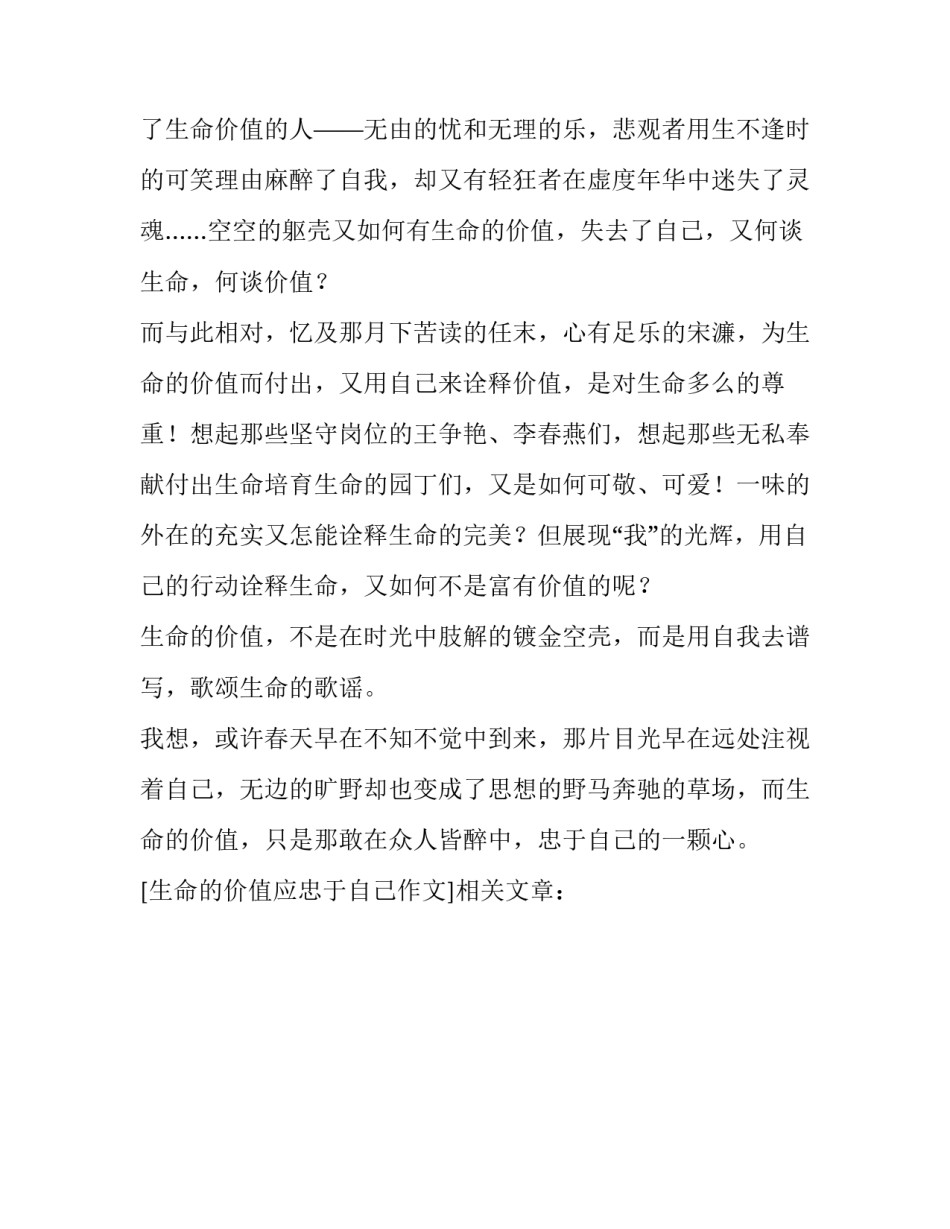 了生命价值的人——无由的忧和无理的乐，悲观者用生不逢时的可笑理由麻醉了自我，却又有轻狂者在虚度年华中迷失了灵魂……空空的躯壳又如何有生命的价值，失去了自己，又何谈生命，何谈价值？

而与此相对，忆及那月下苦读的任末，心有足乐的宋濂，为生命的价值而付出，又用自己来诠释价值，是对生命多么的尊重！想起那些坚守岗位的王争艳、李春燕们，想起那些无私奉献付出生命培育生命的园丁们，又是如何可敬、可爱！一味的外在的充实又怎能诠释生命的完美？但展现“我”的光辉，用自己的行动诠释生命，又如何不是富有价值的呢？

生命的价值，不是在时光中肢解的镀金空壳，而是用自我去谱写，歌颂生命的歌谣。

我想，或许春天早在不知不觉中到来，那片目光早在远处注视着自己，无边的旷野却也变成了思想的野马奔驰的草场，而生命的价值，只是那敢在众人皆醉中，忠于自己的一颗心。

[生命的价值应忠于自己作文]相关文章：